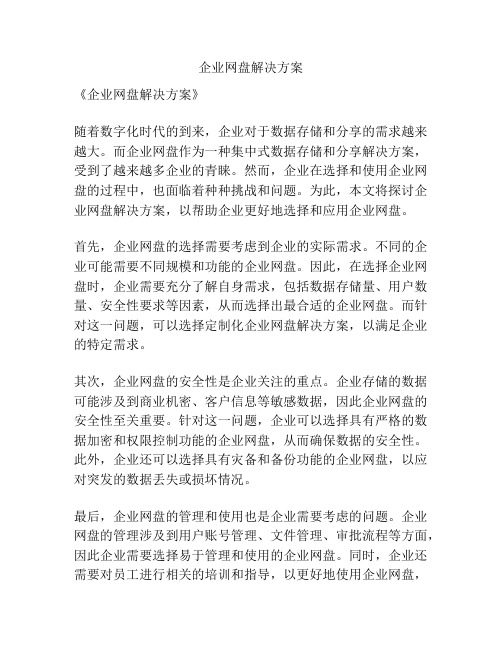 企业网盘解决方案

《企业网盘解决方案》

随着数字化时代的到来，企业对于数据存储和分享的需求越来越大。而企业网盘作为一种集中式数据存储和分享解决方案，受到了越来越多企业的青睐。然而，企业在选择和使用企业网盘的过程中，也面临着种种挑战和问题。为此，本文将探讨企业网盘解决方案，以帮助企业更好地选择和应用企业网盘。

首先，企业网盘的选择需要考虑到企业的实际需求。不同的企业可能需要不同规模和功能的企业网盘。因此，在选择企业网盘时，企业需要充分了解自身需求，包括数据存储量、用户数量、安全性要求等因素，从而选择出最合适的企业网盘。而针对这一问题，可以选择定制化企业网盘解决方案，以满足企业的特定需求。

其次，企业网盘的安全性是企业关注的重点。企业存储的数据可能涉及到商业机密、客户信息等敏感数据，因此企业网盘的安全性至关重要。针对这一问题，企业可以选择具有严格的数据加密和权限控制功能的企业网盘，从而确保数据的安全性。此外，企业还可以选择具有灾备和备份功能的企业网盘，以应对突发的数据丢失或损坏情况。

最后，企业网盘的管理和使用也是企业需要考虑的问题。企业网盘的管理涉及到用户账号管理、文件管理、审批流程等方面，因此企业需要选择易于管理和使用的企业网盘。同时，企业还需要对员工进行相关的培训和指导，以更好地使用企业网盘，